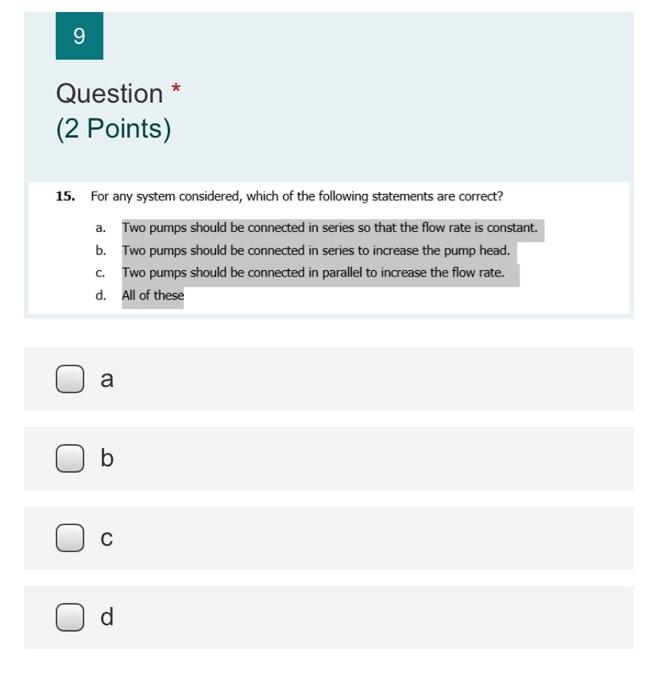 9

Question *
(2 Points)

15. For any system considered, which of the following statements are correct?

a. Two pumps should be connected in series so that the flow rate is constant.
b. Two pumps should be connected in series to increase the pump head.
c. Two pumps should be connected in parallel to increase the flow rate.
d. All of these

a

b

c

d